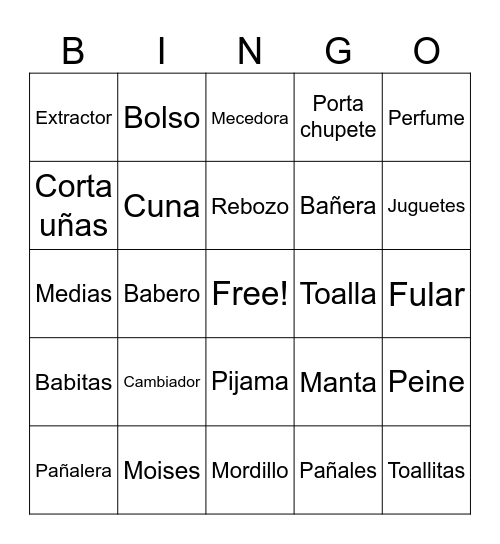 | B | I | N | G | O |
|---|---|---|---|---|
| Extractor | Bolso | Mecedora | Porta chupete | Perfume |
| Corta uñas | Cuna | Rebozo | Bañera | Juguetes |
| Medias | Babero | Free! | Toalla | Fular |
| Babitas | Cambiador | Pijama | Manta | Peine |
| Pañalera | Moises | Mordillo | Pañales | Toallitas |